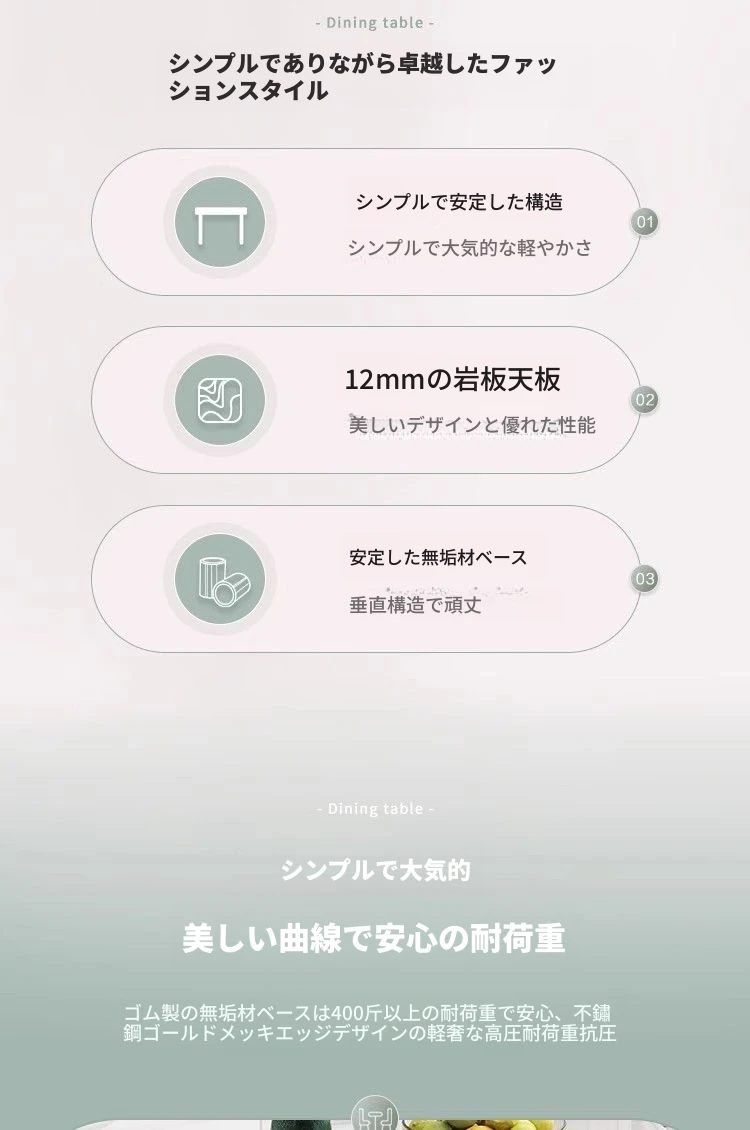 - Dining table -

シンプルでありながら卓越したファッションスタイル

シンプルで安定した構造

シンプルで大気的な軽やかさ

01

12mmの岩板天板

美しいデザインと優れた性能

02

安定した無垢材ベース

垂直構造で頑丈

03

- Dining table -

シンプルで大気的

美しい曲線で安心の耐荷重

ゴム製の無垢材ベースは400斤以上の耐荷重で安心、不鏽鋼ゴールドメッキエッジデザインの軽奢な高圧耐荷重抗圧